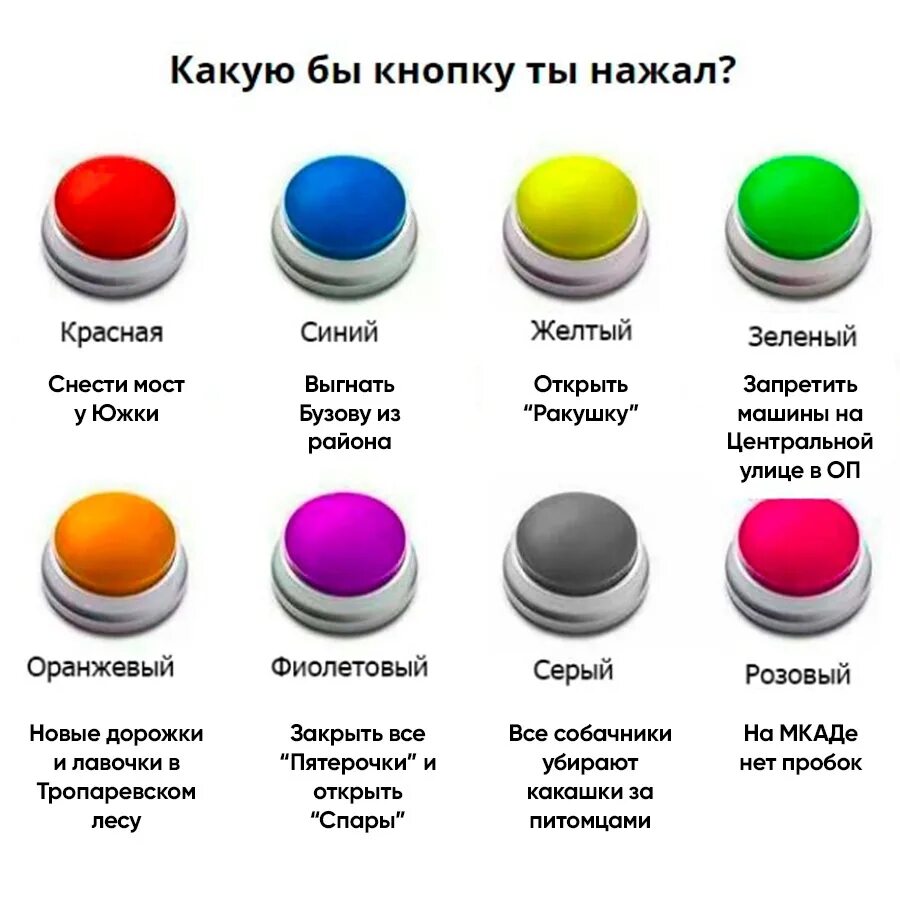 Какую бы кнопку ты нажал?

Красная

Снести мост у Южки

Синий

Выгнать Бузову из района

Желтый

Открыть “Ракушку”

Зеленый

Запретить машины на Центральной улице в ОП

Оранжевый

Новые дорожки и лавочки в Тропаревском лесу

Фиолетовый

Закрыть все “Пятерочки” и открыть “Спары”

Серый

Все собачники убирают какашки за питомцами

Розовый

На МКАДе нет пробок